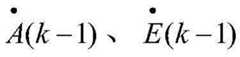 $\dot{A}(k-1)$、$\dot{E}(k-1)$